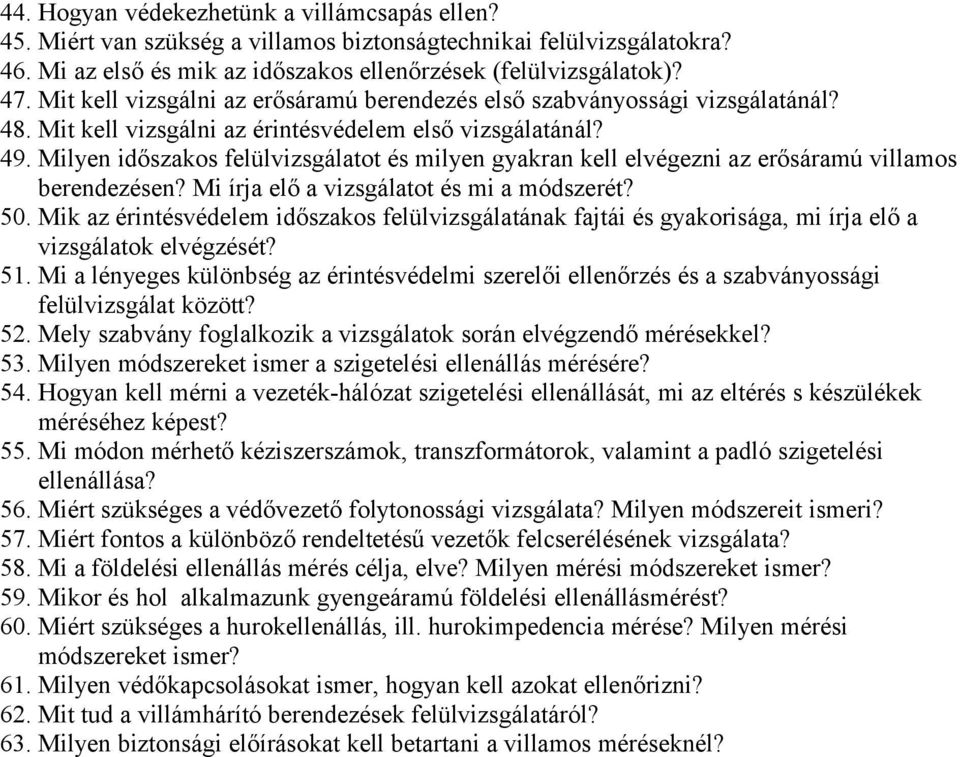 44. Hogyan védekezhetünk a villámcsapás ellen?
45. Miért van szükség a villamos biztonságtechnikai felülvizsgálatokra?
46. Mi az első és mik az időszakos ellenőrzések (felülvizsgálatok)?
47. Mit kell vizsgálni az erősáramú berendezés első szabványossági vizsgálatánál?
48. Mit kell vizsgálni az érintésvédelem első vizsgálatánál?
49. Milyen időszakos felülvizsgálatot és milyen gyakran kell elvégezni az erősáramú villamos berendezésen? Mi írja elő a vizsgálatot és mi a módszerét?
50. Mik az érintésvédelem időszakos felülvizsgálatának fajtái és gyakorisága, mi írja elő a vizsgálatok elvégzését?
51. Mi a lényeges különbség az érintésvédelmi szerelői ellenőrzés és a szabványossági felülvizsgálat között?
52. Mely szabvány foglalkozik a vizsgálatok során elvégzendő mérésekkel?
53. Milyen módszereket ismer a szigetelési ellenállás mérésére?
54. Hogyan kell mérni a vezeték-hálózat szigetelési ellenállását, mi az eltérés s készülékek méréséhez képest?
55. Mi módon mérhető kéziszerszámok, transzformátorok, valamint a padló szigetelési ellenállása?
56. Miért szükséges a védővezető folytonossági vizsgálata? Milyen módszereit ismeri?
57. Miért fontos a különböző rendeltetésű vezetők felcserélésének vizsgálata?
58. Mi a földelési ellenállás mérés célja, elve? Milyen mérési módszereket ismer?
59. Mikor és hol alkalmazunk gyengeáramú földelési ellenállásmérést?
60. Miért szükséges a hurokellenállás, ill. hurokimpedencia mérése? Milyen mérési módszereket ismer?
61. Milyen védőkapcsolásokat ismer, hogyan kell azokat ellenőrizni?
62. Mit tud a villámhárító berendezések felülvizsgálatáról?
63. Milyen biztonsági előírásokat kell betartani a villamos méréseknél?